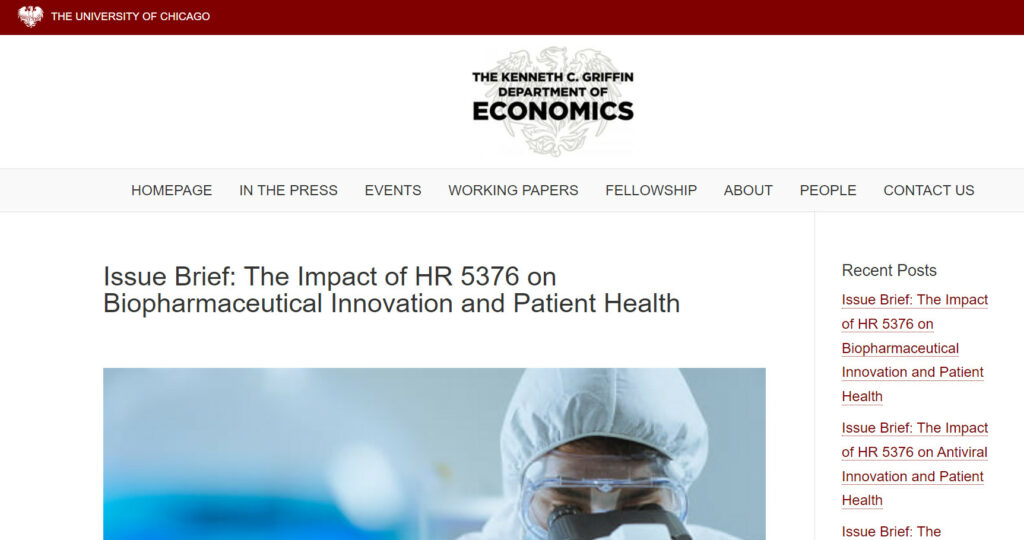 THE UNIVERSITY OF CHICAGO

THE KENNETH C. GRIFFIN DEPARTMENT OF ECONOMICS

HOMEPAGE IN THE PRESS EVENTS WORKING PAPERS FELLOWSHIP ABOUT PEOPLE CONTACT US

Issue Brief: The Impact of HR 5376 on Biopharmaceutical Innovation and Patient Health

Recent Posts

Issue Brief: The Impact of HR 5376 on Biopharmaceutical Innovation and Patient Health

Issue Brief: The Impact of HR 5376 on Antiviral Innovation and Patient Health

Issue Brief: The